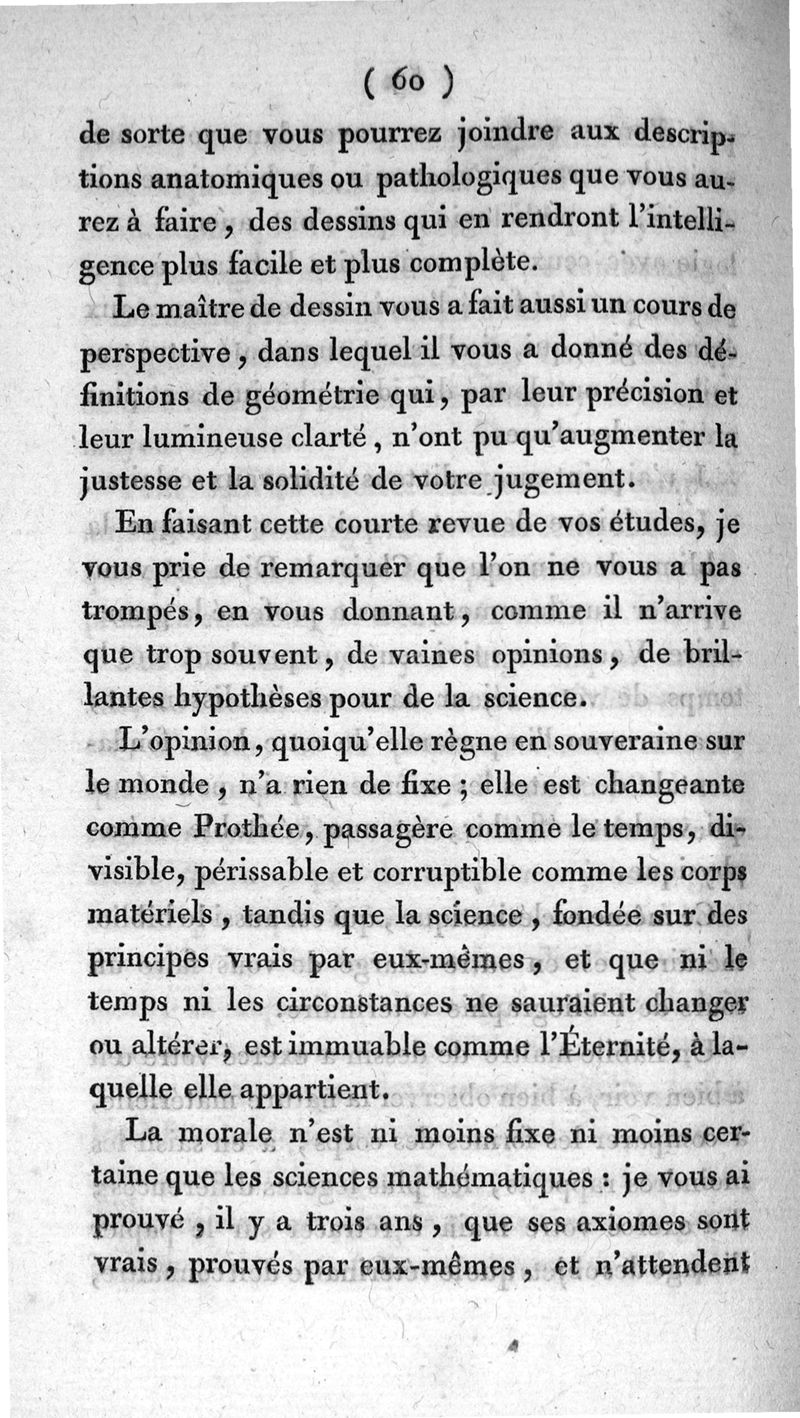 ( 60 )

de sorte que vous pourrez joindre aux descriptions anatomiques ou pathologiques que vous aurez à faire, des dessins qui en rendront l'intelligence plus facile et plus complète.

Le maître de dessin vous a fait aussi un cours de perspective, dans lequel il vous a donné des définitions de géométrie qui, par leur précision et leur lumineuse clarté, n'ont pu qu'augmenter la justesse et la solidité de votre jugement.

En faisant cette courte revue de vos études, je vous prie de remarquer que l'on ne vous a pas trompés, en vous donnant, comme il n'arrive que trop souvent, de vaines opinions, de brillantes hypothèses pour de la science.

L'opinion, quoiqu'elle règne en souveraine sur le monde, n'a rien de fixe ; elle est changeante comme Prothée, passagère comme le temps, divisible, périssable et corruptible comme les corps matériels, tandis que la science, fondée sur des principes vrais par eux-mêmes, et que ni le temps ni les circonstances ne sauraient changer ou altérer, est immuable comme l'Éternité, à laquelle elle appartient.

La morale n'est ni moins fixe ni moins certaine que les sciences mathématiques : je vous ai prouvé, il y a trois ans, que ses axiomes sont vrais, prouvés par eux-mêmes, et n'attendent